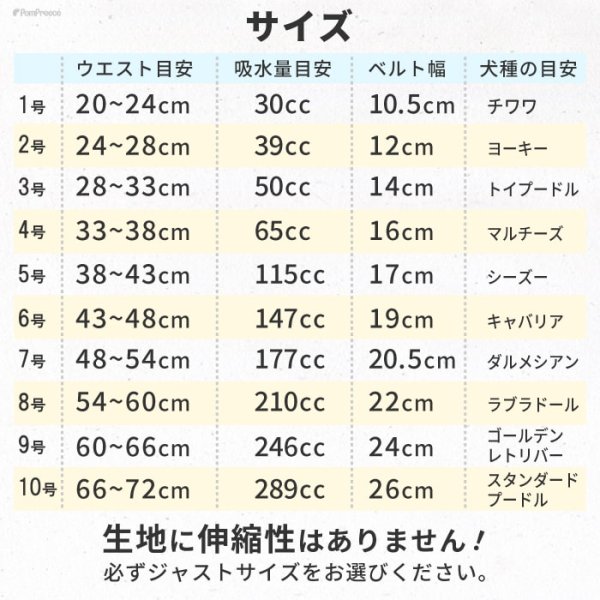 PomPreece

サイズ

| | ウエスト目安 | 吸水量目安 | ベルト幅 | 犬種の目安 |
|---|---|---|---|---|
| 1号 | 20~24cm | 30cc | 10.5cm | チワワ |
| 2号 | 24~28cm | 39cc | 12cm | ヨーキー |
| 3号 | 28~33cm | 50cc | 14cm | トイプードル |
| 4号 | 33~38cm | 65cc | 16cm | マルチーズ |
| 5号 | 38~43cm | 115cc | 17cm | シーズー |
| 6号 | 43~48cm | 147cc | 19cm | キャバリア |
| 7号 | 48~54cm | 177cc | 20.5cm | ダルメシアン |
| 8号 | 54~60cm | 210cc | 22cm | ラブラドール |
| 9号 | 60~66cm | 246cc | 24cm | ゴールデンレトリバー |
| 10号 | 66~72cm | 289cc | 26cm | スタンダードプードル |

生地に伸縮性はありません！
必ずジャストサイズをお選びください。